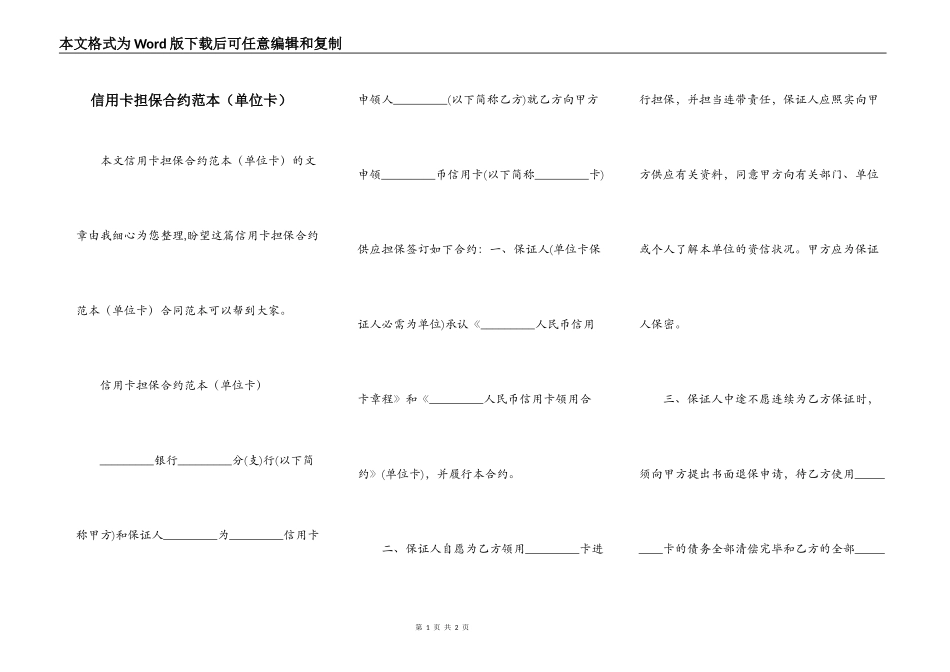 本文格式为Word版下载后可任意编辑和复制

信用卡担保合约范本（单位卡）

本文信用卡担保合约范本（单位卡）的文章由我细心为您整理,盼望这篇信用卡担保合约范本（单位卡）合同范本可以帮到大家。

信用卡担保合约范本（单位卡）

_________银行_________分(支)行(以下简称甲方)和保证人_________为_________信用卡申领人_________(以下简称乙方)就乙方向甲方申领_________币信用卡(以下简称_________卡)供应担保签订如下合约：一、保证人(单位卡保证人必需为单位)承认《_________人民币信用卡章程》和《_________人民币信用卡领用合约》(单位卡)，并履行本合约。

二、保证人自愿为乙方领用_________卡进行担保，并担当连带责任，保证人应照实向甲方供应有关资料，同意甲方向有关部门、单位或个人了解本单位的资信状况。甲方应为保证人保密。

三、保证人中途不愿连续为乙方保证时，须向甲方提出书面退保申请，待乙方使用_________卡的债务全部清偿完毕和乙方的全部_____

第 1 页 共 2 页